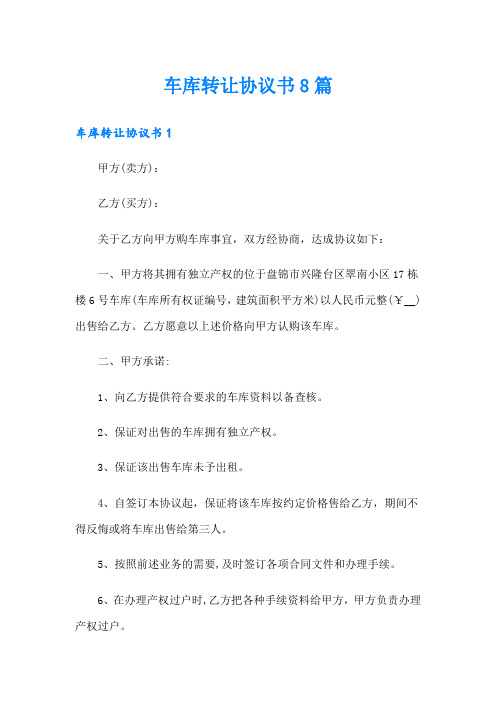 车库转让协议书8篇

车库转让协议书1

甲方(卖方)：

乙方(买方)：

关于乙方向甲方购车库事宜，双方经协商，达成协议如下：

一、甲方将其拥有独立产权的位于盘锦市兴隆台区翠南小区17栋楼6号车库(车库所有权证编号，建筑面积平方米)以人民币元整(￥__)出售给乙方。乙方愿意以上述价格向甲方认购该车库。

二、甲方承诺:

1、向乙方提供符合要求的车库资料以备查核。

2、保证对出售的车库拥有独立产权。

3、保证该出售车库未予出租。

4、自签订本协议起，保证将该车库按约定价格售给乙方，期间不得反悔或将车库出售给第三人。

5、按照前述业务的需要,及时签订各项合同文件和办理手续。

6、在办理产权过户时,乙方把各种手续资料给甲方，甲方负责办理产权过户。